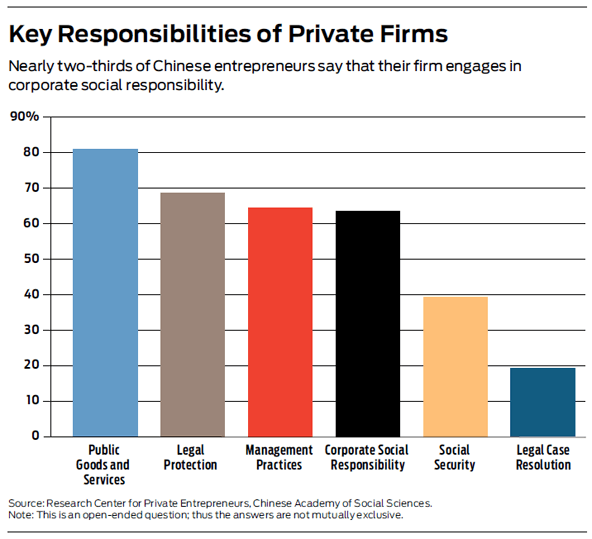 Key Responsibilities of Private Firms

Nearly two-thirds of Chinese entrepreneurs say that their firm engages in corporate social responsibility.

90%
80
70
60
50
40
30
20
10
0

Public Goods and Services
Legal Protection
Management Practices
Corporate Social Responsibility
Social Security
Legal Case Resolution

Source: Research Center for Private Entrepreneurs, Chinese Academy of Social Sciences.
Note: This is an open-ended question; thus the answers are not mutually exclusive.